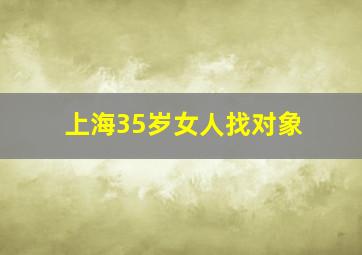 上海35岁女人找对象